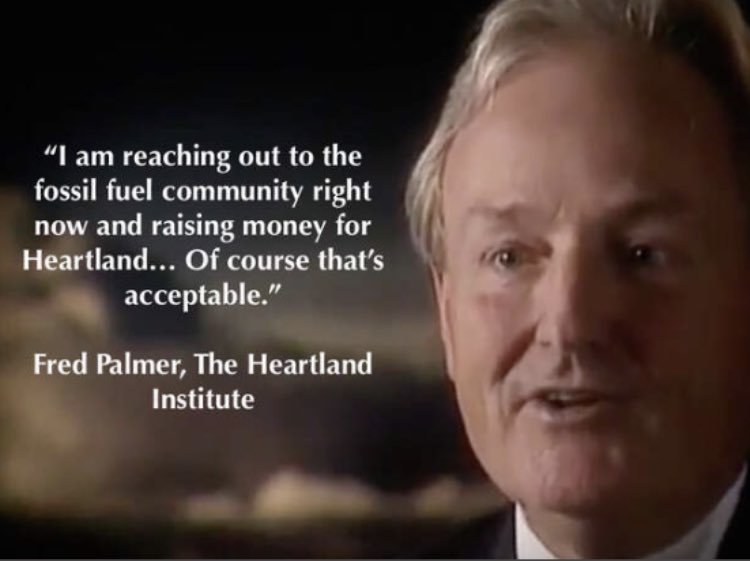 “I am reaching out to the fossil fuel community right now and raising money for Heartland... Of course that’s acceptable.”

Fred Palmer, The Heartland Institute